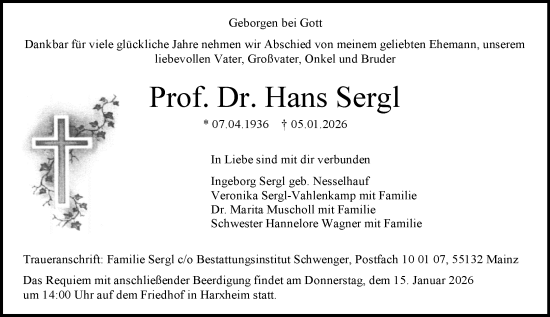 Geborgen bei Gott

Dankbar für viele glückliche Jahre nehmen wir Abschied von meinem geliebten Ehemann, unserem liebevollen Vater, Großvater, Onkel und Bruder

Prof. Dr. Hans Sergl

* 07.04.1936 † 05.01.2026

In Liebe sind mit dir verbunden

Ingeborg Sergl geb. Nesselhauf
Veronika Sergl-Vahlenkamp mit Familie
Dr. Marita Muscholl mit Familie
Schwester Hannelore Wagner mit Familie

Traueranschrift: Familie Sergl c/o Bestattungsinstitut Schwenger, Postfach 10 01 07, 55132 Mainz

Das Requiem mit anschließender Beerdigung findet am Donnerstag, dem 15. Januar 2026 um 14:00 Uhr auf dem Friedhof in Harxheim statt.